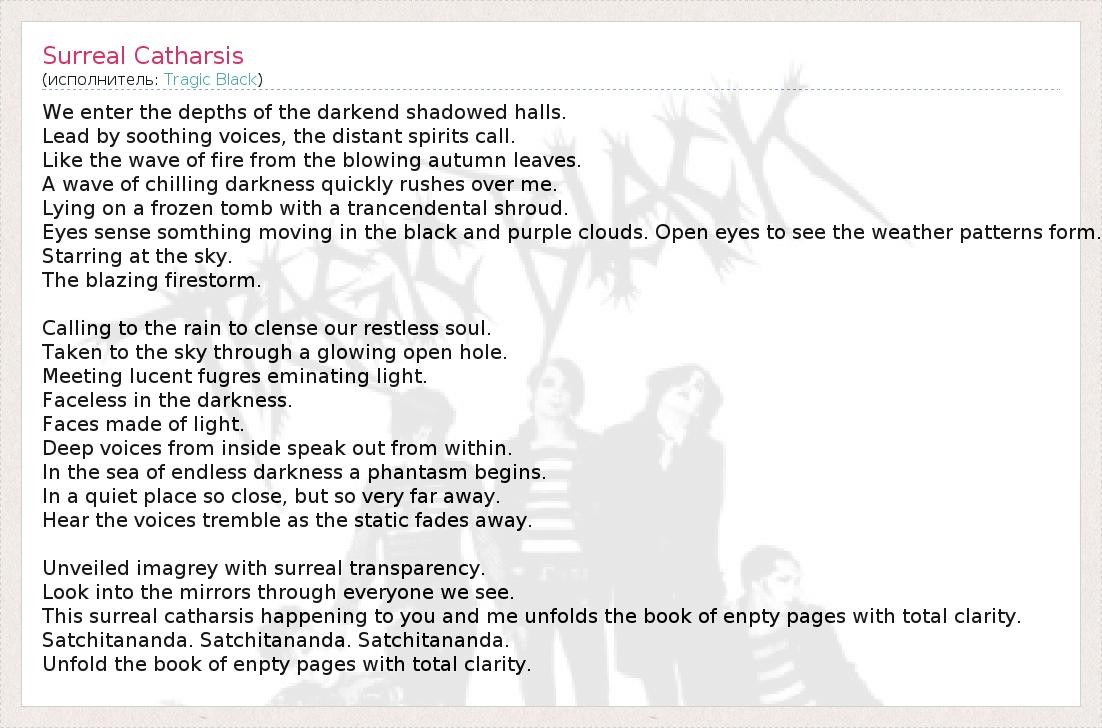 Surreal Catharsis
(исполнитель: Tragic Black)

We enter the depths of the darkend shadowed halls.
Lead by soothing voices, the distant spirits call.
Like the wave of fire from the blowing autumn leaves.
A wave of chilling darkness quickly rushes over me.
Lying on a frozen tomb with a trancendental shroud.
Eyes sense somthing moving in the black and purple clouds. Open eyes to see the weather patterns form.
Starring at the sky.
The blazing firestorm.

Calling to the rain to clense our restless soul.
Taken to the sky through a glowing open hole.
Meeting lucent fugres eminating light.
Faceless in the darkness.
Faces made of light.
Deep voices from inside speak out from within.
In the sea of endless darkness a phantasm begins.
In a quiet place so close, but so very far away.
Hear the voices tremble as the static fades away.

Unveiled imagrey with surreal transparency.
Look into the mirrors through everyone we see.
This surreal catharsis happening to you and me unfolds the book of enpty pages with total clarity.
Satchitananda. Satchitananda. Satchitananda.
Unfold the book of enpty pages with total clarity.